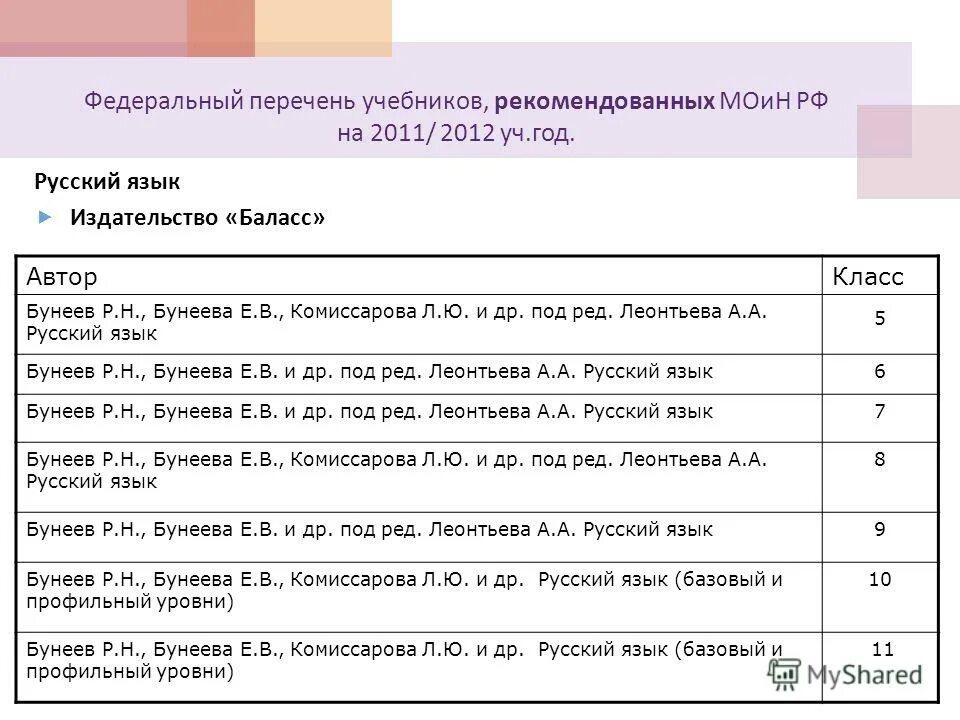 Федеральный перечень учебников, рекомендованных МОиН РФ на 2011/ 2012 уч.год.

Русский язык

Издательство «Баласс»

| Автор | Класс |
|---|---|
| Бунеев Р.Н., Бунеева Е.В., Комиссарова Л.Ю. и др. под ред. Леонтьева А.А. Русский язык | 5 |
| Бунеев Р.Н., Бунеева Е.В. и др. под ред. Леонтьева А.А. Русский язык | 6 |
| Бунеев Р.Н., Бунеева Е.В. и др. под ред. Леонтьева А.А. Русский язык | 7 |
| Бунеев Р.Н., Бунеева Е.В., Комиссарова Л.Ю. и др. под ред. Леонтьева А.А. Русский язык | 8 |
| Бунеев Р.Н., Бунеева Е.В. и др. под ред. Леонтьева А.А. Русский язык | 9 |
| Бунеев Р.Н., Бунеева Е.В., Комиссарова Л.Ю. и др. Русский язык (базовый и профильный уровни) | 10 |
| Бунеев Р.Н., Бунеева Е.В., Комиссарова Л.Ю. и др. Русский язык (базовый и профильный уровни) | 11 |

MyShared